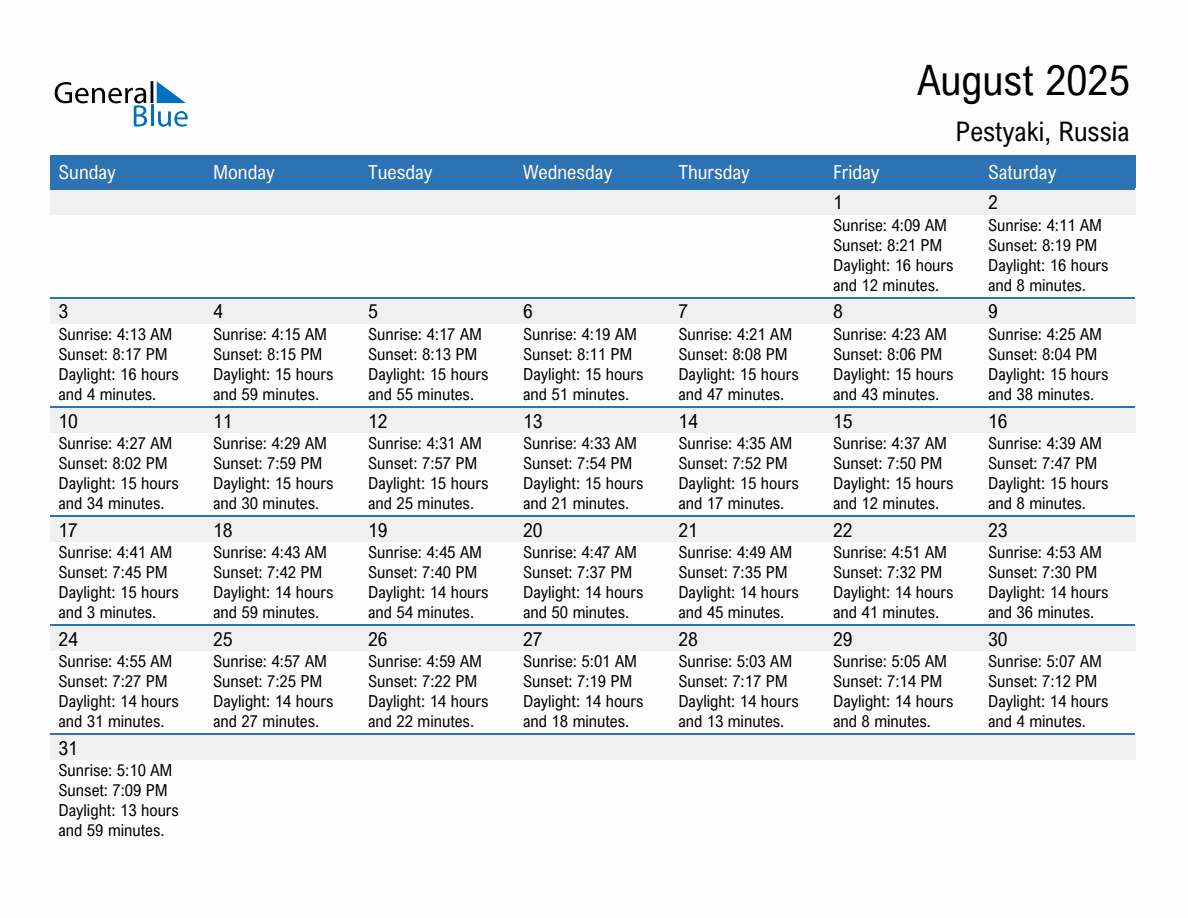 General Blue

August 2025

Pestyaki, Russia

| Sunday | Monday | Tuesday | Wednesday | Thursday | Friday | Saturday |
|---|---|---|---|---|---|---|
| | | | | | 1 Sunrise: 4:09 AM Sunset: 8:21 PM Daylight: 16 hours and 12 minutes. | 2 Sunrise: 4:11 AM Sunset: 8:19 PM Daylight: 16 hours and 8 minutes. |
| 3 Sunrise: 4:13 AM Sunset: 8:17 PM Daylight: 16 hours and 4 minutes. | 4 Sunrise: 4:15 AM Sunset: 8:15 PM Daylight: 15 hours and 59 minutes. | 5 Sunrise: 4:17 AM Sunset: 8:13 PM Daylight: 15 hours and 55 minutes. | 6 Sunrise: 4:19 AM Sunset: 8:11 PM Daylight: 15 hours and 51 minutes. | 7 Sunrise: 4:21 AM Sunset: 8:08 PM Daylight: 15 hours and 47 minutes. | 8 Sunrise: 4:23 AM Sunset: 8:06 PM Daylight: 15 hours and 43 minutes. | 9 Sunrise: 4:25 AM Sunset: 8:04 PM Daylight: 15 hours and 38 minutes. |
| 10 Sunrise: 4:27 AM Sunset: 8:02 PM Daylight: 15 hours and 34 minutes. | 11 Sunrise: 4:29 AM Sunset: 7:59 PM Daylight: 15 hours and 30 minutes. | 12 Sunrise: 4:31 AM Sunset: 7:57 PM Daylight: 15 hours and 25 minutes. | 13 Sunrise: 4:33 AM Sunset: 7:54 PM Daylight: 15 hours and 21 minutes. | 14 Sunrise: 4:35 AM Sunset: 7:52 PM Daylight: 15 hours and 17 minutes. | 15 Sunrise: 4:37 AM Sunset: 7:50 PM Daylight: 15 hours and 12 minutes. | 16 Sunrise: 4:39 AM Sunset: 7:47 PM Daylight: 15 hours and 8 minutes. |
| 17 Sunrise: 4:41 AM Sunset: 7:45 PM Daylight: 15 hours and 3 minutes. | 18 Sunrise: 4:43 AM Sunset: 7:42 PM Daylight: 14 hours and 59 minutes. | 19 Sunrise: 4:45 AM Sunset: 7:40 PM Daylight: 14 hours and 54 minutes. | 20 Sunrise: 4:47 AM Sunset: 7:37 PM Daylight: 14 hours and 50 minutes. | 21 Sunrise: 4:49 AM Sunset: 7:35 PM Daylight: 14 hours and 45 minutes. | 22 Sunrise: 4:51 AM Sunset: 7:32 PM Daylight: 14 hours and 41 minutes. | 23 Sunrise: 4:53 AM Sunset: 7:30 PM Daylight: 14 hours and 36 minutes. |
| 24 Sunrise: 4:55 AM Sunset: 7:27 PM Daylight: 14 hours and 31 minutes. | 25 Sunrise: 4:57 AM Sunset: 7:25 PM Daylight: 14 hours and 27 minutes. | 26 Sunrise: 4:59 AM Sunset: 7:22 PM Daylight: 14 hours and 22 minutes. | 27 Sunrise: 5:01 AM Sunset: 7:19 PM Daylight: 14 hours and 18 minutes. | 28 Sunrise: 5:03 AM Sunset: 7:17 PM Daylight: 14 hours and 13 minutes. | 29 Sunrise: 5:05 AM Sunset: 7:14 PM Daylight: 14 hours and 8 minutes. | 30 Sunrise: 5:07 AM Sunset: 7:12 PM Daylight: 14 hours and 4 minutes. |
| 31 Sunrise: 5:10 AM Sunset: 7:09 PM Daylight: 13 hours and 59 minutes. | | | | | | |